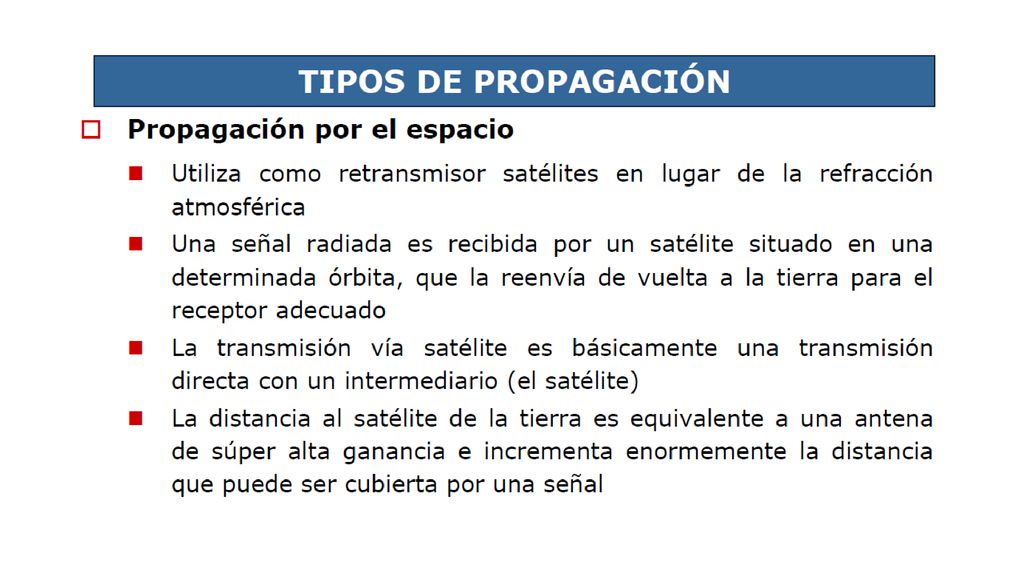 TIPOS DE PROPAGACIÓN

Propagación por el espacio

Utiliza como retransmisor satélites en lugar de la refracción atmosférica

Una señal radiada es recibida por un satélite situado en una determinada órbita, que la reenvía de vuelta a la tierra para el receptor adecuado

La transmisión vía satélite es básicamente una transmisión directa con un intermediario (el satélite)

La distancia al satélite de la tierra es equivalente a una antena de súper alta ganancia e incrementa enormemente la distancia que puede ser cubierta por una señal